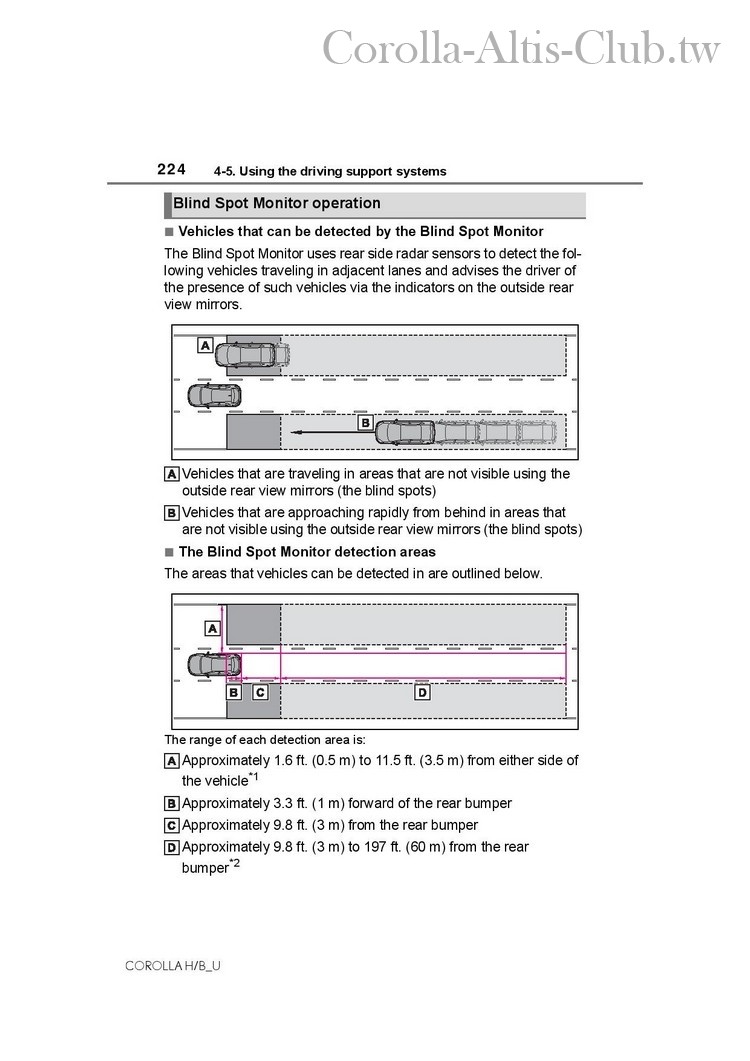 Corolla-Altis-Club.tw

224 4-5. Using the driving support systems

Blind Spot Monitor operation

■ Vehicles that can be detected by the Blind Spot Monitor

The Blind Spot Monitor uses rear side radar sensors to detect the following vehicles traveling in adjacent lanes and advises the driver of the presence of such vehicles via the indicators on the outside rear view mirrors.

A

B

A Vehicles that are traveling in areas that are not visible using the outside rear view mirrors (the blind spots)

B Vehicles that are approaching rapidly from behind in areas that are not visible using the outside rear view mirrors (the blind spots)

■ The Blind Spot Monitor detection areas

The areas that vehicles can be detected in are outlined below.

A

B C D

The range of each detection area is:

A Approximately 1.6 ft. (0.5 m) to 11.5 ft. (3.5 m) from either side of the vehicle$^{*1}$

B Approximately 3.3 ft. (1 m) forward of the rear bumper

C Approximately 9.8 ft. (3 m) from the rear bumper

D Approximately 9.8 ft. (3 m) to 197 ft. (60 m) from the rear bumper$^{*2}$

COROLLA H/B_U